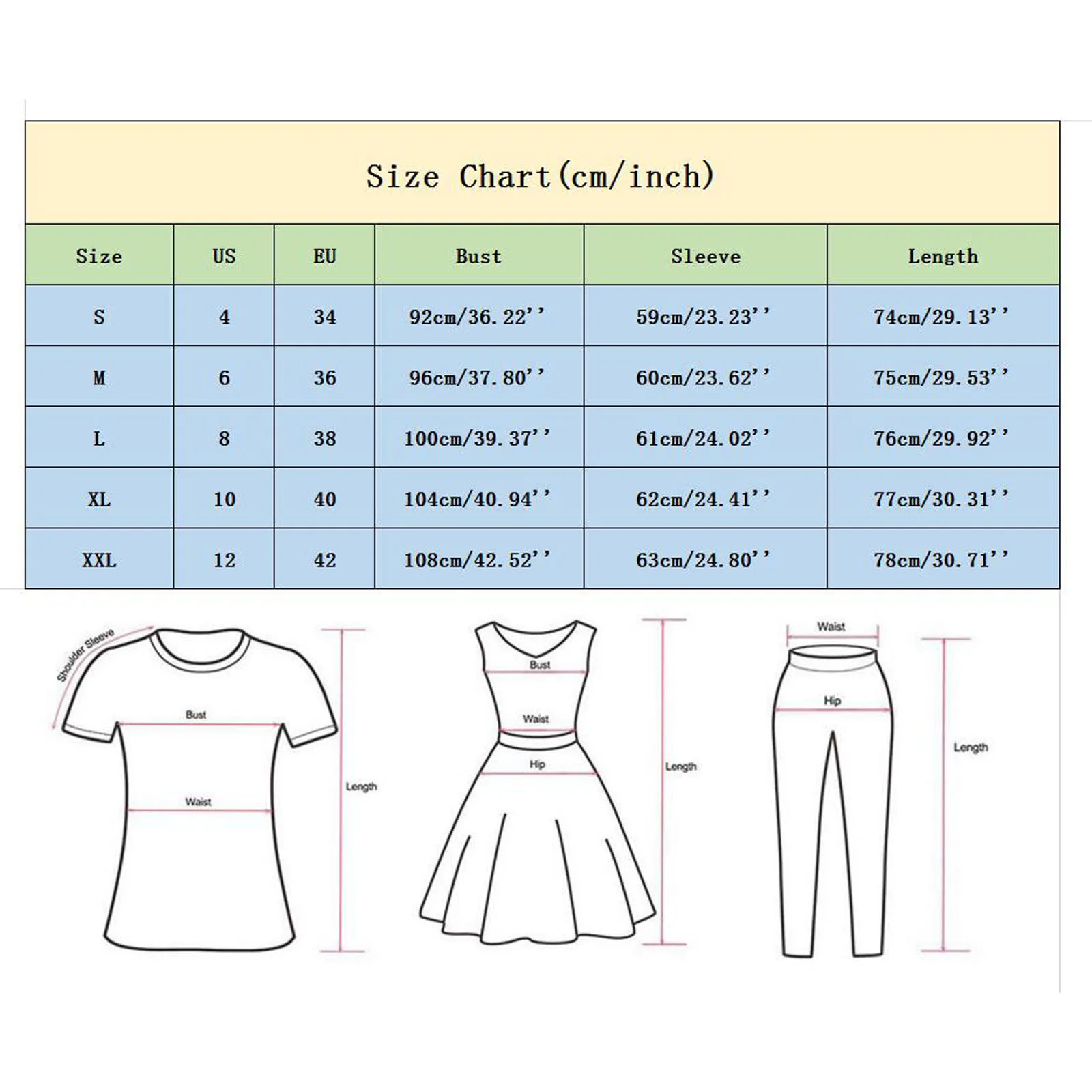 Size Chart(cm/inch)

| Size | US | EU | Bust | Sleeve | Length |
|---|---|---|---|---|---|
| S | 4 | 34 | 92cm/36.22'' | 59cm/23.23'' | 74cm/29.13'' |
| M | 6 | 36 | 96cm/37.80'' | 60cm/23.62'' | 75cm/29.53'' |
| L | 8 | 38 | 100cm/39.37'' | 61cm/24.02'' | 76cm/29.92'' |
| XL | 10 | 40 | 104cm/40.94'' | 62cm/24.41'' | 77cm/30.31'' |
| XXL | 12 | 42 | 108cm/42.52'' | 63cm/24.80'' | 78cm/30.71'' |

Shoulder Sleeve
Bust
Waist
Length

Bust
Waist
Hip
Length

Waist
Hip
Length